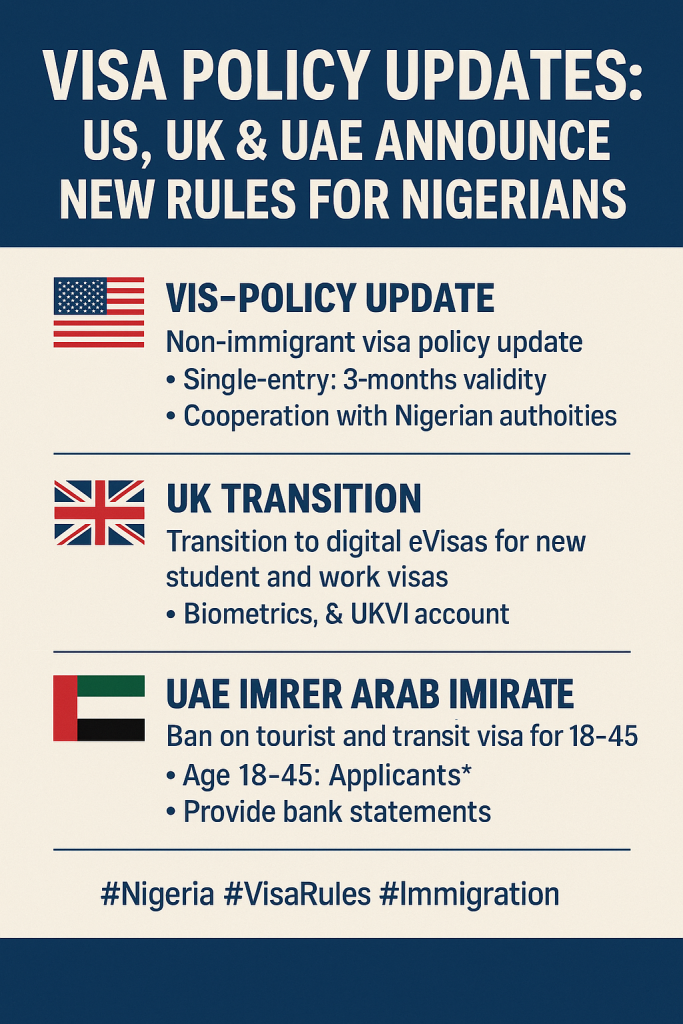 VISA POLICY UPDATES: US, UK & UAE ANNOUNCE NEW RULES FOR NIGERIANS

VIS-POLICY UPDATE

Non-immigrant visa policy update

• Single-entry: 3-months validity
• Cooperation with Nigerian authoities

UK TRANSITION

Transition to digital eVisas for new student and work visas

• Biometrics, & UKVI account

UAE IMRER ARAB IMIRATE

Ban on tourist and transit visa for 18-45

• Age 18-45: Applicants*
• Provide bank statements

#Nigeria #VisaRules #Immigration